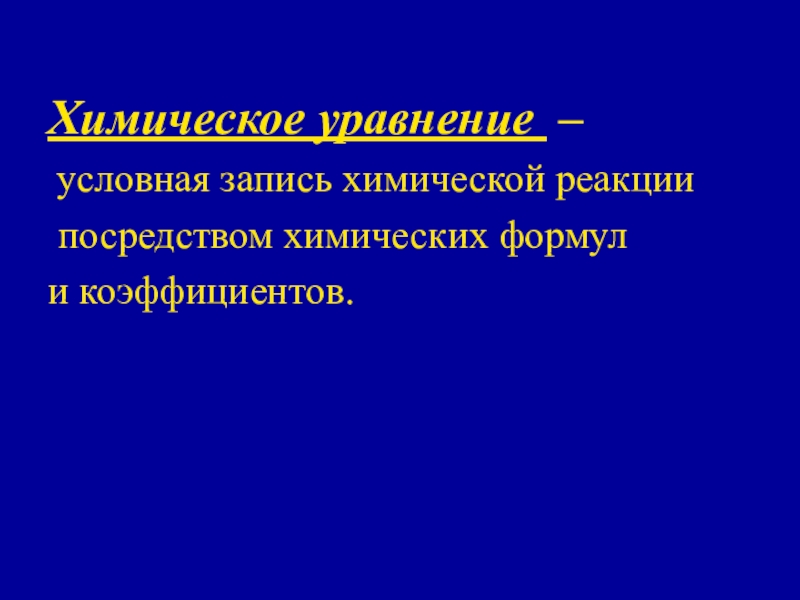 Химическое уравнение – условная запись химической реакции посредством химических формул и коэффициентов.